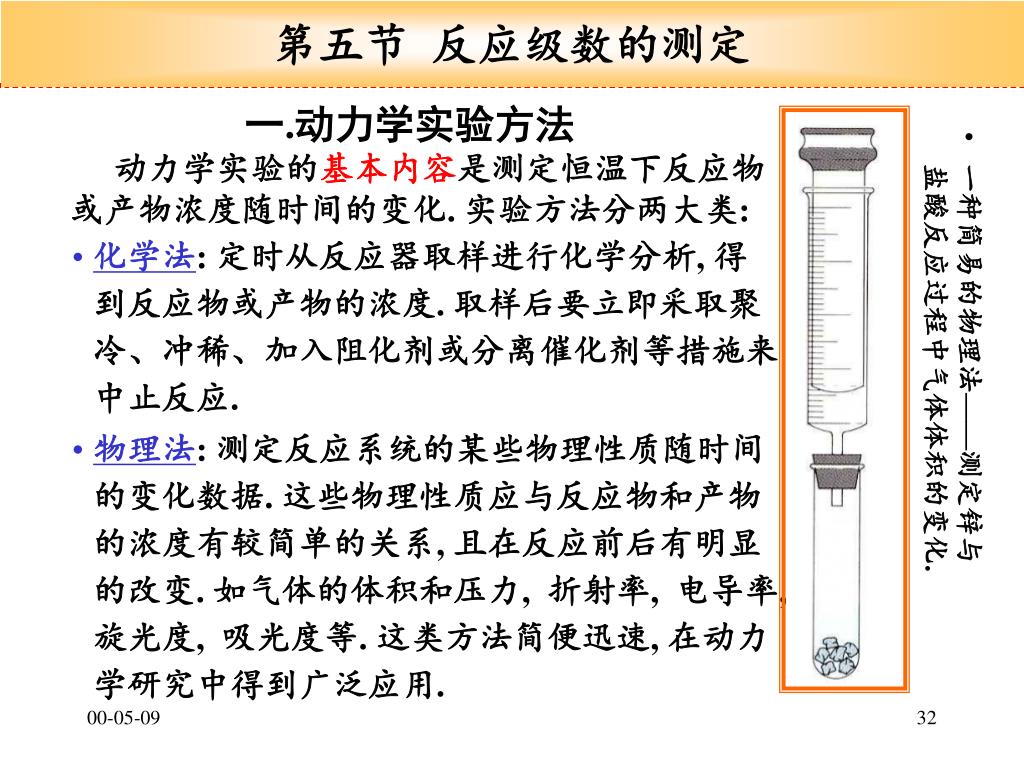 第五节 反应级数的测定

一.动力学实验方法

动力学实验的基本内容是测定恒温下反应物或产物浓度随时间的变化. 实验方法分两大类:

• 化学法: 定时从反应器取样进行化学分析, 得到反应物或产物的浓度. 取样后要立即采取聚冷、冲稀、加入阻化剂或分离催化剂等措施来中止反应.

• 物理法: 测定反应系统的某些物理性质随时间的变化数据. 这些物理性质应与反应物和产物的浓度有较简单的关系, 且在反应前后有明显的改变. 如气体的体积和压力, 折射率, 电导率, 旋光度, 吸光度等. 这类方法简便迅速, 在动力学研究中得到广泛应用.

• 一种简易的物理法——测定锌与盐酸反应过程中气体体积的变化.

00-05-09

32